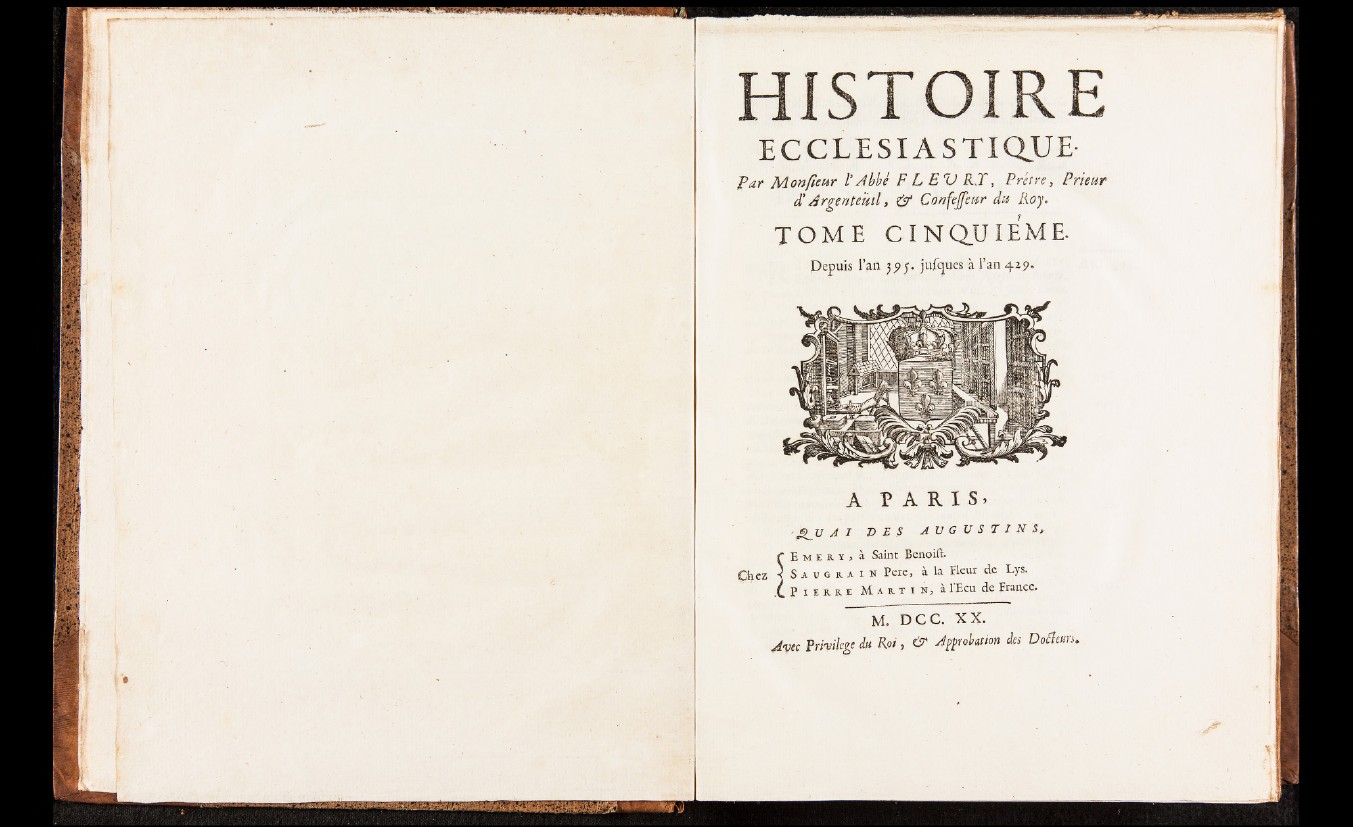 HISTOIRE
ECCLESIASTIQUE.

Par Monſieur l'Abbé FLEURY, Prêtre, Prieur d'Argenteüil, & Confeſſeur du Roy.

TOME CINQUIÉME.

Depuis l'an 395. juſques à l'an 429.

A PARIS,

QUAI DES AUGUSTINS,

Chez EMERY, à Saint Benoiſt.
SAUGRAIN Pere, à la Fleur de Lys.
PIERRE MARTIN, à l'Ecu de France.

M. DCC. XX.

Avec Privilege du Roi, & Approbation des Docteurs.